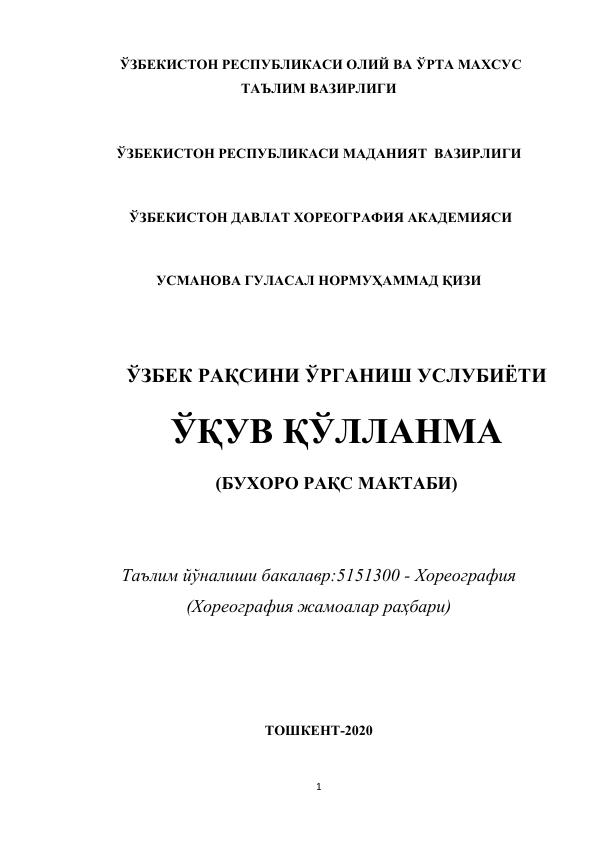 ЎЗБЕКИСТОН РЕСПУБЛИКАСИ ОЛИЙ ВА ЎРТА МАХСУС ТАЪЛИМ ВАЗИРЛИГИ

ЎЗБЕКИСТОН РЕСПУБЛИКАСИ МАДАНИЯТ ВАЗИРЛИГИ

ЎЗБЕКИСТОН ДАВЛАТ ХОРЕОГРАФИЯ АКАДЕМИЯСИ

УСМАНОВА ГУЛАСАЛ НОРМУҲАММАД ҚИЗИ

ЎЗБЕК РАҚСИНИ ЎРГАНИШ УСЛУБИЁТИ

ЎҚУВ ҚЎЛЛАНМА

(БУХОРО РАҚС МАКТАБИ)

Таълим йўналиши бакалавр:5151300 - Хореография

(Хореография жамоалар раҳбари)

ТОШКЕНТ-2020

1